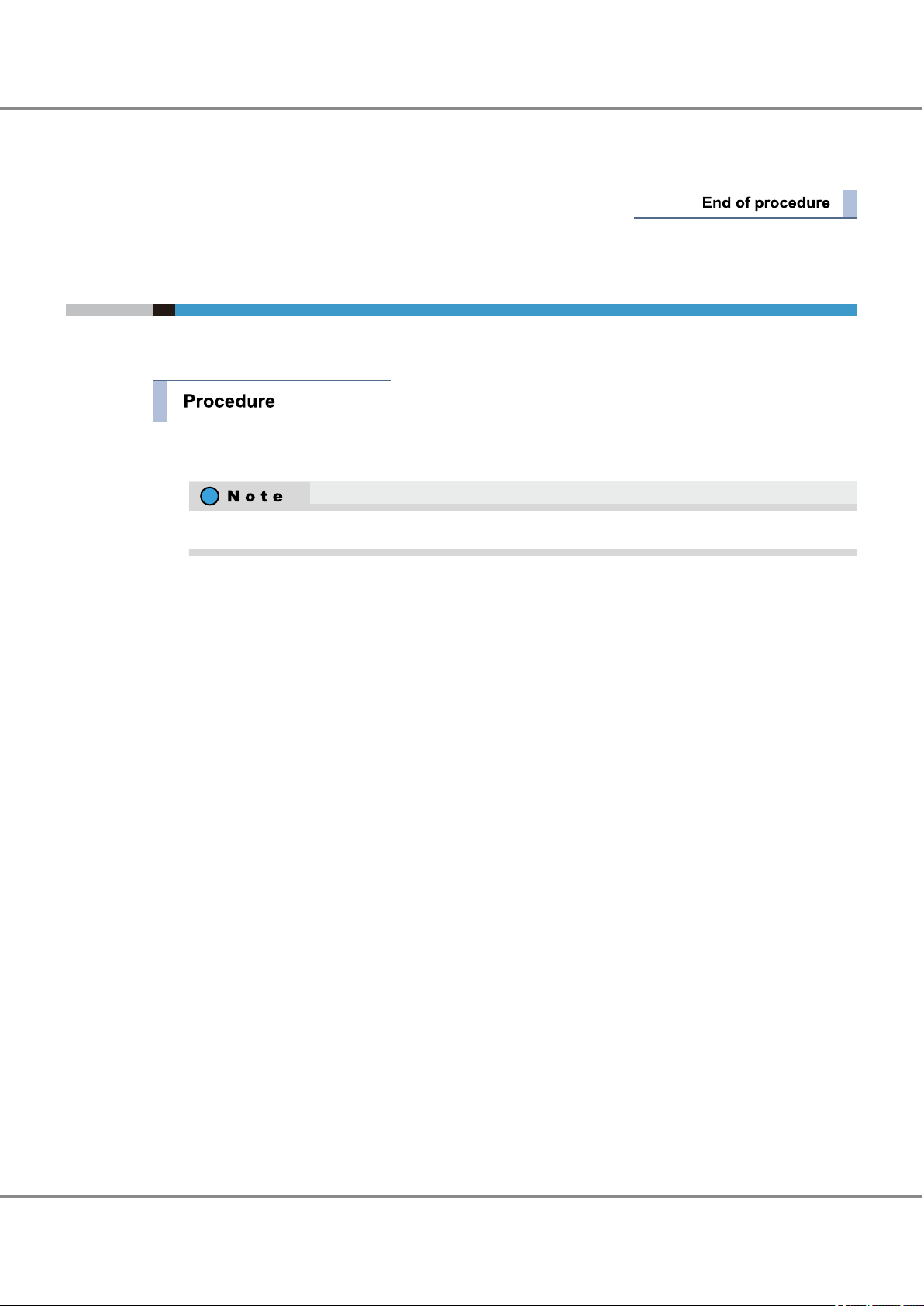 End of procedure

Procedure

Note